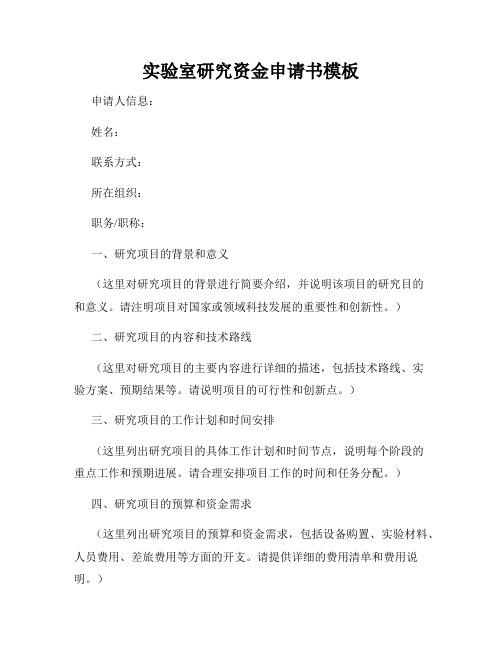 实验室研究资金申请书模板

申请人信息：

姓名：

联系方式：

所在组织：

职务/职称：

一、研究项目的背景和意义

（这里对研究项目的背景进行简要介绍，并说明该项目的研究目的和意义。请注明项目对国家或领域科技发展的重要性和创新性。）

二、研究项目的内容和技术路线

（这里对研究项目的主要内容进行详细的描述，包括技术路线、实验方案、预期结果等。请说明项目的可行性和创新点。）

三、研究项目的工作计划和时间安排

（这里列出研究项目的具体工作计划和时间节点，说明每个阶段的重点工作和预期进展。请合理安排项目工作的时间和任务分配。）

四、研究项目的预算和资金需求

（这里列出研究项目的预算和资金需求，包括设备购置、实验材料、人员费用、差旅费用等方面的开支。请提供详细的费用清单和费用说明。）